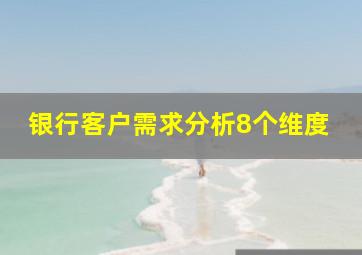 银行客户需求分析8个维度